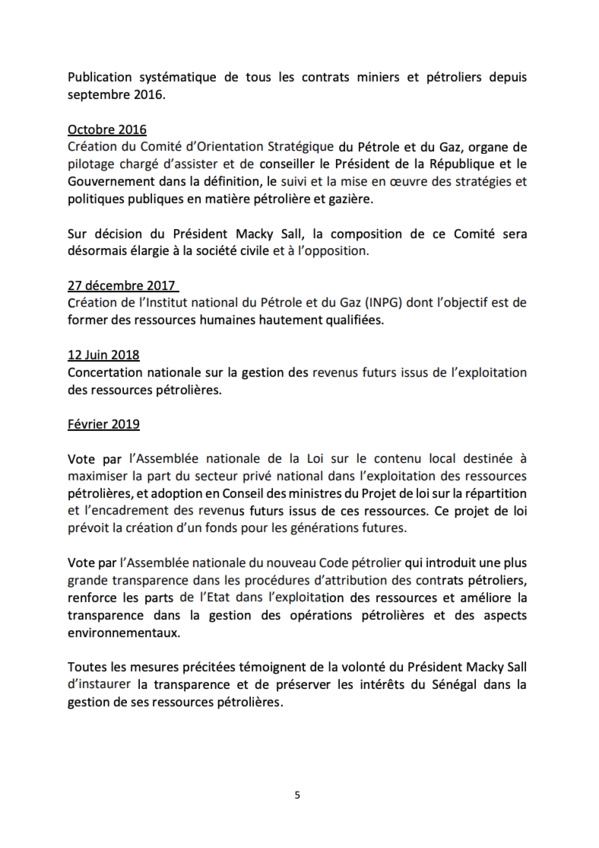 Publication systématique de tous les contrats miniers et pétroliers depuis septembre 2016.

Octobre 2016
Création du Comité d'Orientation Stratégique du Pétrole et du Gaz, organe de pilotage chargé d'assister et de conseiller le Président de la République et le Gouvernement dans la définition, le suivi et la mise en œuvre des stratégies et politiques publiques en matière pétrolière et gazière.

Sur décision du Président Macky Sall, la composition de ce Comité sera désormais élargie à la société civile et à l'opposition.

27 décembre 2017
Création de l'Institut national du Pétrole et du Gaz (INPG) dont l'objectif est de former des ressources humaines hautement qualifiées.

12 Juin 2018
Concertation nationale sur la gestion des revenus futurs issus de l'exploitation des ressources pétrolières.

Février 2019

Vote par l'Assemblée nationale de la Loi sur le contenu local destinée à maximiser la part du secteur privé national dans l'exploitation des ressources pétrolières, et adoption en Conseil des ministres du Projet de loi sur la répartition et l'encadrement des revenus futurs issus de ces ressources. Ce projet de loi prévoit la création d'un fonds pour les générations futures.

Vote par l'Assemblée nationale du nouveau Code pétrolier qui introduit une plus grande transparence dans les procédures d'attribution des contrats pétroliers, renforce les parts de l'Etat dans l'exploitation des ressources et améliore la transparence dans la gestion des opérations pétrolières et des aspects environnementaux.

Toutes les mesures précitées témoignent de la volonté du Président Macky Sall d'instaurer la transparence et de préserver les intérêts du Sénégal dans la gestion de ses ressources pétrolières.

5